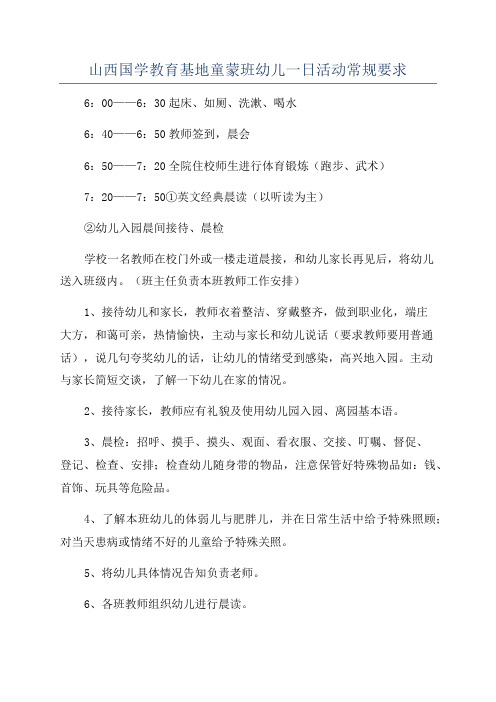 山西国学教育基地童蒙班幼儿一日活动常规要求

6：00——6：30 起床、如厕、洗漱、喝水

6：40——6：50 教师签到，晨会

6：50——7：20 全院住校师生进行体育锻炼（跑步、武术）

7：20——7：50①英文经典晨读（以听读为主）

②幼儿入园晨间接待、晨检

学校一名教师在校门外或一楼走道晨接，和幼儿家长再见后，将幼儿送入班级内。（班主任负责本班教师工作安排）

1、接待幼儿和家长，教师衣着整洁、穿戴整齐，做到职业化，端庄大方，和蔼可亲，热情愉快，主动与家长和幼儿说话（要求教师要用普通话），说几句夸奖幼儿的话，让幼儿的情绪受到感染，高兴地入园。主动与家长简短交谈，了解一下幼儿在家的情况。

2、接待家长，教师应有礼貌及使用幼儿园入园、离园基本语。

3、晨检：招呼、摸手、摸头、观面、看衣服、交接、叮嘱、督促、登记、检查、安排；检查幼儿随身带的物品，注意保管好特殊物品如：钱、首饰、玩具等危险品。

4、了解本班幼儿的体弱儿与肥胖儿，并在日常生活中给予特殊照顾；对当天患病或情绪不好的儿童给予特殊关照。

5、将幼儿具体情况告知负责老师。

6、各班教师组织幼儿进行晨读。